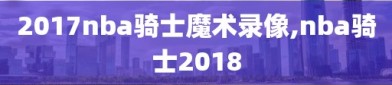 2017nba骑士魔术录像,nba骑士2018